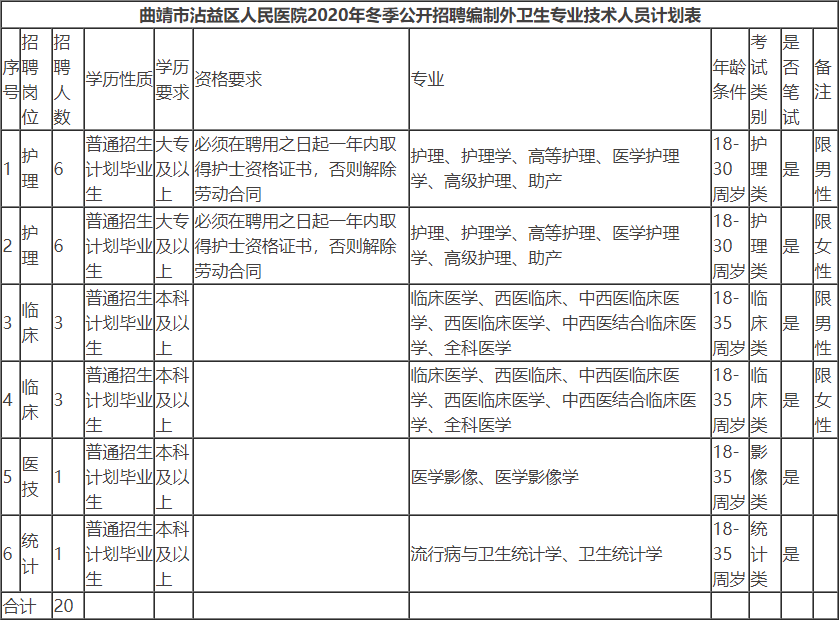 曲靖市沾益区人民医院2020年冬季公开招聘编制外卫生专业技术人员计划表

| 序号 | 招聘岗位 | 招聘人数 | 学历性质 | 学历要求 | 资格要求 | 专业 | 年龄条件 | 考试类别 | 是否笔试 | 备注 |
|---|---|---|---|---|---|---|---|---|---|---|
| 1 | 护理 | 6 | 普通招生计划毕业生 | 大专及以上 | 必须在聘用之日起一年内取得护士资格证书，否则解除劳动合同 | 护理、护理学、高等护理、医学护理学、高级护理、助产 | 18-30周岁 | 护理类 | 是 | 限男性 |
| 2 | 护理 | 6 | 普通招生计划毕业生 | 大专及以上 | 必须在聘用之日起一年内取得护士资格证书，否则解除劳动合同 | 护理、护理学、高等护理、医学护理学、高级护理、助产 | 18-30周岁 | 护理类 | 是 | 限女性 |
| 3 | 临床 | 3 | 普通招生计划毕业生 | 本科及以上 | | 临床医学、西医临床、中西医临床医学、西医临床医学、中西医结合临床医学、全科医学 | 18-35周岁 | 临床类 | 是 | 限男性 |
| 4 | 临床 | 3 | 普通招生计划毕业生 | 本科及以上 | | 临床医学、西医临床、中西医临床医学、西医临床医学、中西医结合临床医学、全科医学 | 18-35周岁 | 临床类 | 是 | 限女性 |
| 5 | 医技 | 1 | 普通招生计划毕业生 | 本科及以上 | | 医学影像、医学影像学 | 18-35周岁 | 影像类 | 是 | |
| 6 | 统计 | 1 | 普通招生计划毕业生 | 本科及以上 | | 流行病与卫生统计学、卫生统计学 | 18-35周岁 | 统计类 | 是 | |
| 合计 | | 20 | | | | | | | | |